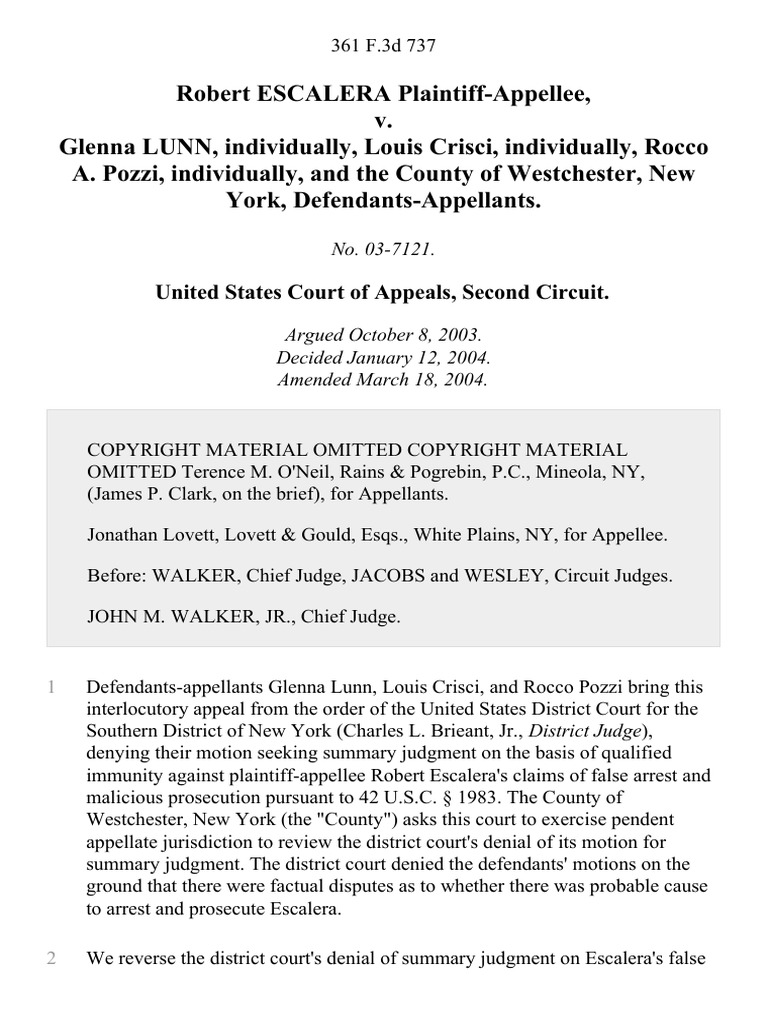 361 F.3d 737

Robert ESCALERA Plaintiff-Appellee, v. Glenna LUNN, individually, Louis Crisci, individually, Rocco A. Pozzi, individually, and the County of Westchester, New York, Defendants-Appellants.

No. 03-7121.

United States Court of Appeals, Second Circuit.

Argued October 8, 2003.
Decided January 12, 2004.
Amended March 18, 2004.

COPYRIGHT MATERIAL OMITTED COPYRIGHT MATERIAL OMITTED Terence M. O'Neil, Rains & Pogrebin, P.C., Mineola, NY, (James P. Clark, on the brief), for Appellants.

Jonathan Lovett, Lovett & Gould, Esqs., White Plains, NY, for Appellee.

Before: WALKER, Chief Judge, JACOBS and WESLEY, Circuit Judges.

JOHN M. WALKER, JR., Chief Judge.

1 Defendants-appellants Glenna Lunn, Louis Crisci, and Rocco Pozzi bring this interlocutory appeal from the order of the United States District Court for the Southern District of New York (Charles L. Brieant, Jr., District Judge), denying their motion seeking summary judgment on the basis of qualified immunity against plaintiff-appellee Robert Escalera's claims of false arrest and malicious prosecution pursuant to 42 U.S.C. § 1983. The County of Westchester, New York (the "County") asks this court to exercise pendent appellate jurisdiction to review the district court's denial of its motion for summary judgment. The district court denied the defendants' motions on the ground that there were factual disputes as to whether there was probable cause to arrest and prosecute Escalera.

2 We reverse the district court's denial of summary judgment on Escalera's false